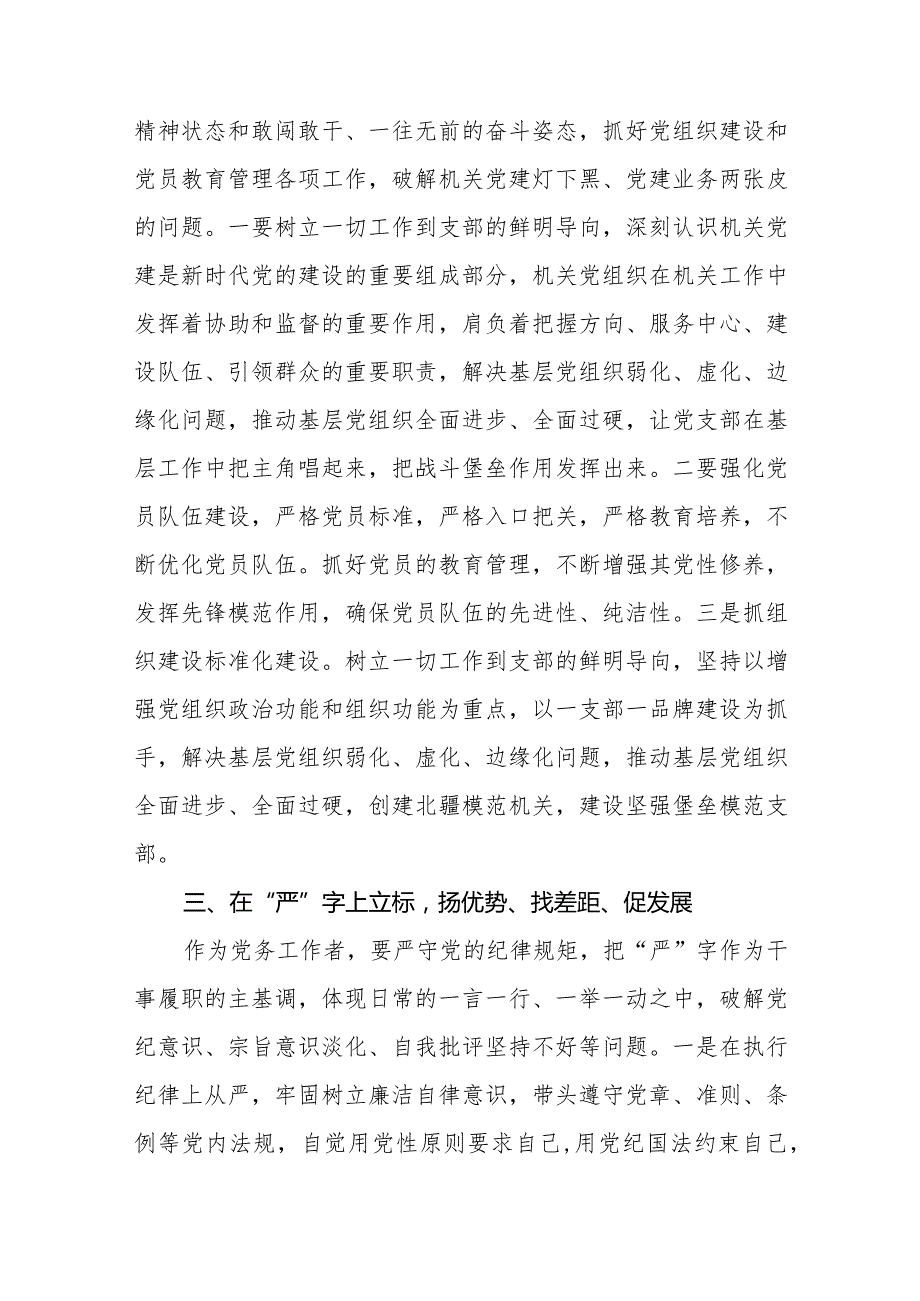 精神状态和敢闯敢干、一往无前的奋斗姿态，抓好党组织建设和党员教育管理各项工作，破解机关党建灯下黑、党建业务两张皮的问题。一要树立一切工作到支部的鲜明导向，深刻认识机关党建是新时代党的建设的重要组成部分，机关党组织在机关工作中发挥着协助和监督的重要作用，肩负着把握方向、服务中心、建设队伍、引领群众的重要职责，解决基层党组织弱化、虚化、边缘化问题，推动基层党组织全面进步、全面过硬，让党支部在基层工作中把主角唱起来，把战斗堡垒作用发挥出来。二要强化党员队伍建设，严格党员标准，严格入口把关，严格教育培养，不断优化党员队伍。抓好党员的教育管理，不断增强其党性修养，发挥先锋模范作用，确保党员队伍的先进性、纯洁性。三是抓组织建设标准化建设。树立一切工作到支部的鲜明导向，坚持以增强党组织政治功能和组织功能为重点，以一支部一品牌建设为抓手，解决基层党组织弱化、虚化、边缘化问题，推动基层党组织全面进步、全面过硬，创建北疆模范机关，建设坚强堡垒模范支部。

三、在“严”字上立标，扬优势、找差距、促发展

作为党务工作者，要严守党的纪律规矩，把“严”字作为干事履职的主基调，体现日常的一言一行、一举一动之中，破解党纪意识、宗旨意识淡化、自我批评坚持不好等问题。一是在执行纪律上从严，牢固树立廉洁自律意识，带头遵守党章、准则、条例等党内法规，自觉用党性原则要求自己，用党纪国法约束自己，